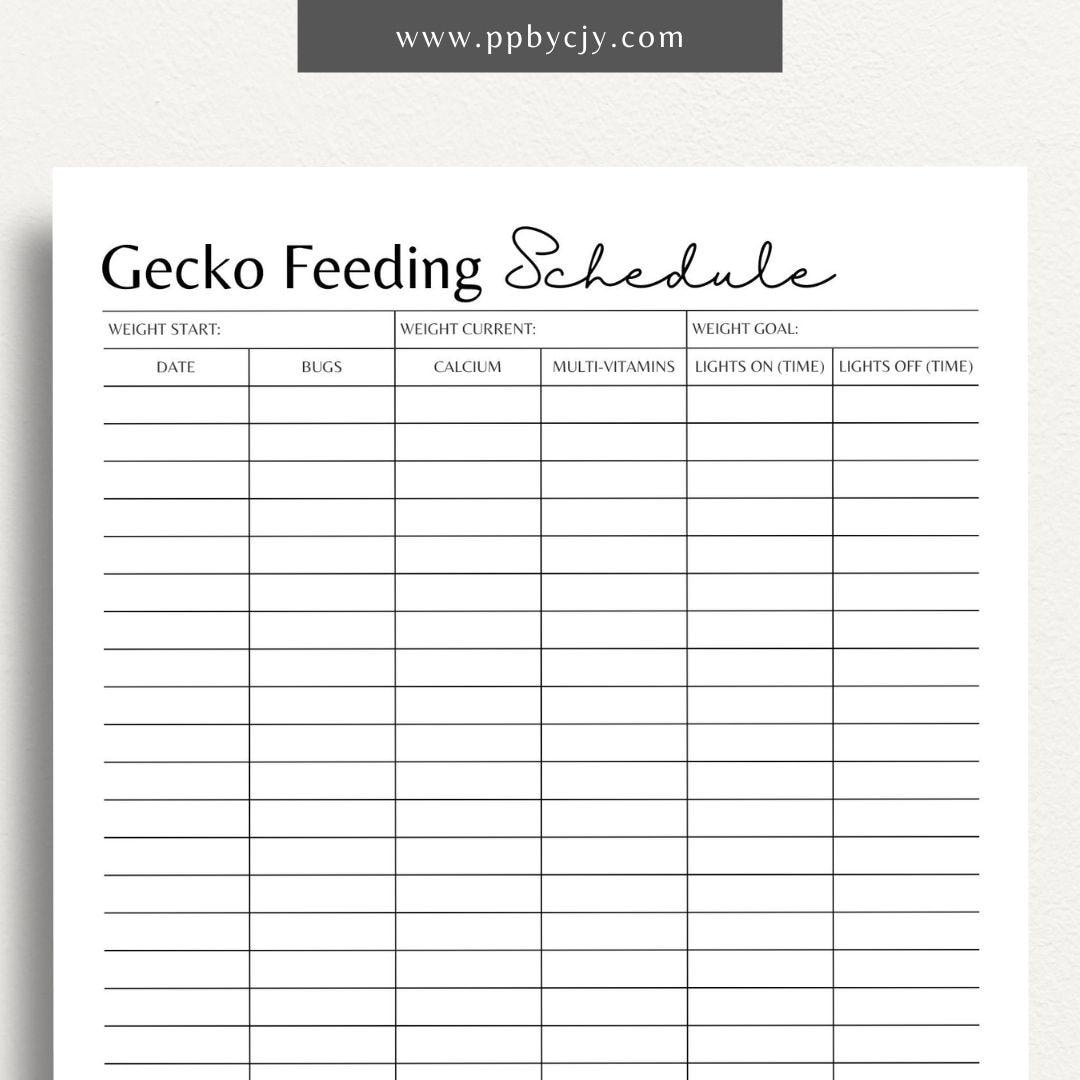 www.ppbycjy.com

Gecko Feeding Schedule

WEIGHT START: WEIGHT CURRENT: WEIGHT GOAL:

| DATE | BUGS | CALCIUM | MULTI-VITAMINS | LIGHTS ON (TIME) | LIGHTS OFF (TIME) |
|---|---|---|---|---|---|
| | | | | | |
| | | | | | |
| | | | | | |
| | | | | | |
| | | | | | |
| | | | | | |
| | | | | | |
| | | | | | |
| | | | | | |
| | | | | | |
| | | | | | |
| | | | | | |
| | | | | | |
| | | | | | |
| | | | | | |
| | | | | | |
| | | | | | |
| | | | | | |